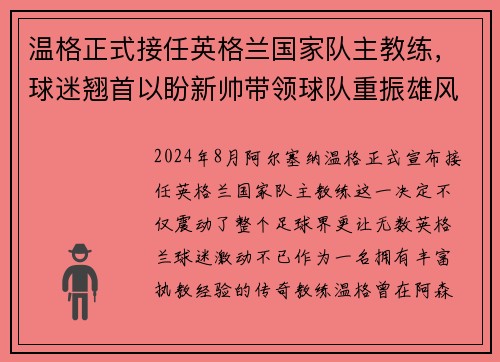 温格正式接任英格兰国家队主教练，球迷翘首以盼新帅带领球队重振雄风

2024年8月阿尔塞纳温格正式宣布接任英格兰国家队主教练这一决定不仅震动了整个足球界更让无数英格兰球迷激动不已作为一名拥有丰富执教经验的传奇教练温格曾在阿森